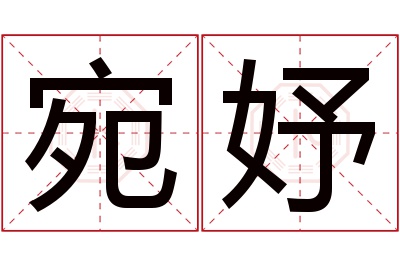 宛妤